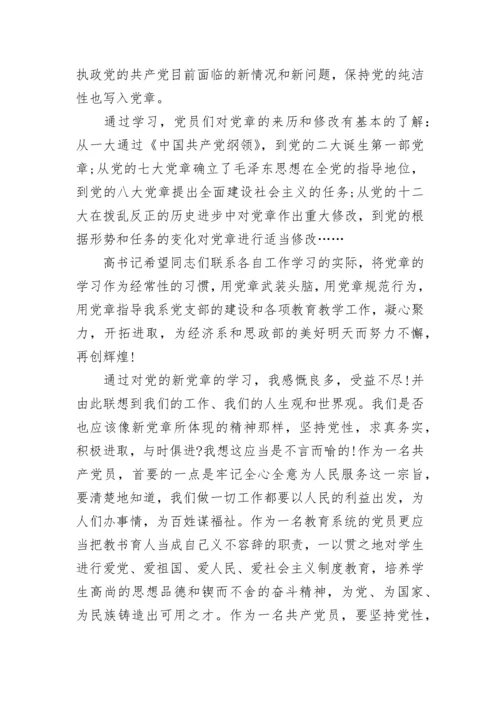 执政党的共产党目前面临的新情况和新问题，保持党的纯洁性也写入党章。

通过学习，党员们对党章的来历和修改有基本的了解：从一大通过《中国共产党纲领》，到党的二大诞生第一部党章;从党的七大党章确立了毛泽东思想在全党的指导地位，到党的八大党章提出全面建设社会主义的任务;从党的十二大在拨乱反正的历史进步中对党章作出重大修改，到党的根据形势和任务的变化对党章进行适当修改……

高书记希望同志们联系各自工作学习的实际，将党章的学习作为经常性的习惯，用党章武装头脑，用党章规范行为，用党章指导我系党支部的建设和各项教育教学工作，凝心聚力，开拓进取，为经济系和思政部的美好明天而努力不懈，再创辉煌!

通过对党的新党章的学习，我感慨良多，受益不尽!并由此联想到我们的工作、我们的人生观和世界观。我们是否也应该像新党章所体现的精神那样，坚持党性，求真务实，积极进取，与时俱进?我想这应当是不言而喻的!作为一名共产党员，首要的一点是牢记全心全意为人民服务这一宗旨，要清楚地知道，我们做一切工作都要以人民的利益出发，为人们办事情，为百姓谋福祉。作为一名教育系统的党员更应当把教书育人当成自己义不容辞的职责，一以贯之地对学生进行爱党、爱祖国、爱人民、爱社会主义制度教育，培养学生高尚的思想品德和锲而不舍的奋斗精神，为党、为国家、为民族铸造出可用之才。作为一名共产党员，要坚持党性，